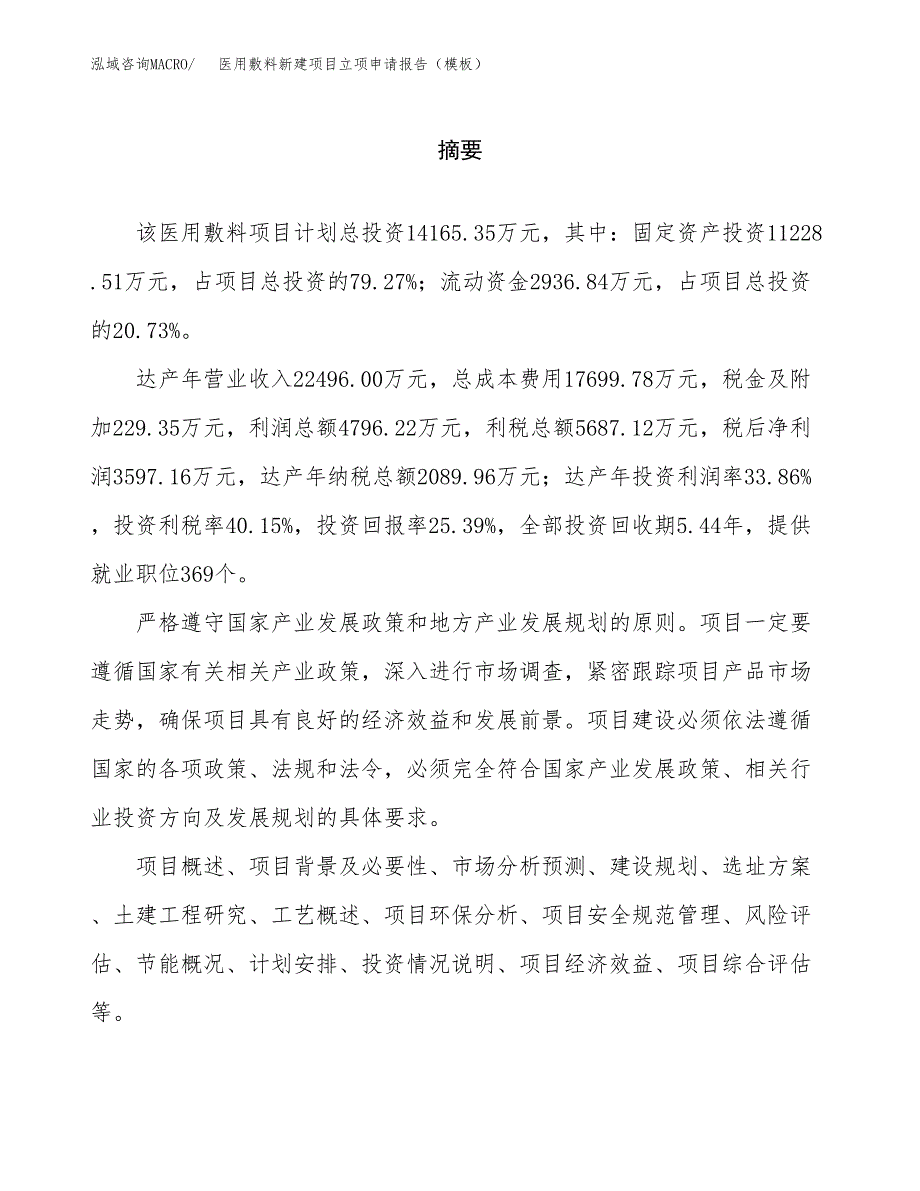 泓域咨询MACRO/　医用敷料新建项目立项申请报告（模板）

摘要

该医用敷料项目计划总投资14165.35万元，其中：固定资产投资11228.51万元，占项目总投资的79.27%；流动资金2936.84万元，占项目总投资的20.73%。

达产年营业收入22496.00万元，总成本费用17699.78万元，税金及附加229.35万元，利润总额4796.22万元，利税总额5687.12万元，税后净利润3597.16万元，达产年纳税总额2089.96万元；达产年投资利润率33.86%，投资利税率40.15%，投资回报率25.39%，全部投资回收期5.44年，提供就业职位369个。

严格遵守国家产业发展政策和地方产业发展规划的原则。项目一定要遵循国家有关相关产业政策，深入进行市场调查，紧密跟踪项目产品市场走势，确保项目具有良好的经济效益和发展前景。项目建设必须依法遵循国家的各项政策、法规和法令，必须完全符合国家产业发展政策、相关行业投资方向及发展规划的具体要求。

项目概述、项目背景及必要性、市场分析预测、建设规划、选址方案、土建工程研究、工艺概述、项目环保分析、项目安全规范管理、风险评估、节能概况、计划安排、投资情况说明、项目经济效益、项目综合评估等。